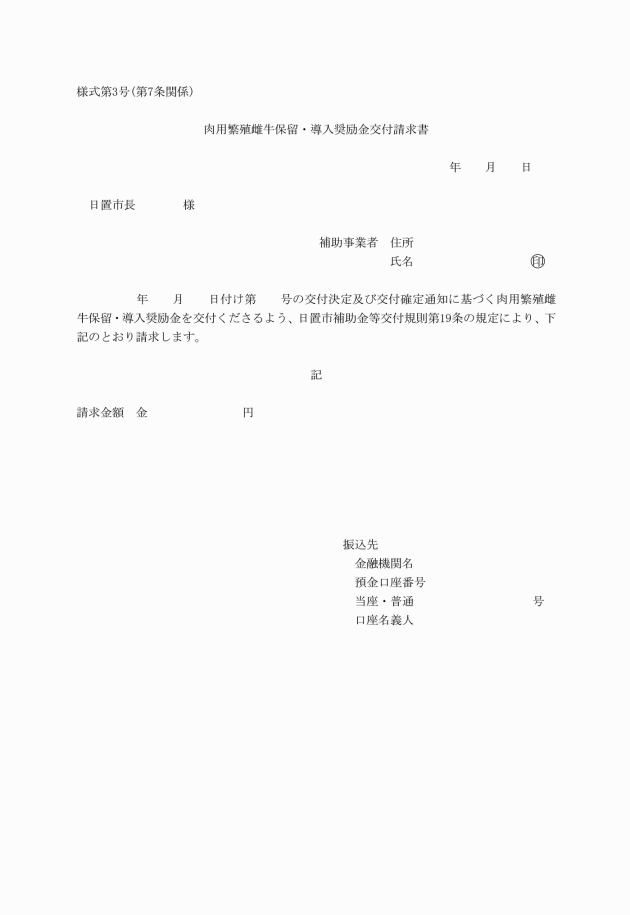 様式第3号(第7条関係)

肉用繁殖雌牛保留・導入奨励金交付請求書

年　月　日

日置市長　　様

補助事業者　住所
氏名　　　　　㊞

年　月　日付け第　号の交付決定及び交付確定通知に基づく肉用繁殖雌牛保留・導入奨励金を交付くださるよう、日置市補助金等交付規則第19条の規定により、下記のとおり請求します。

記

請求金額　金　　　円

振込先
金融機関名
預金口座番号
当座・普通　　　号
口座名義人